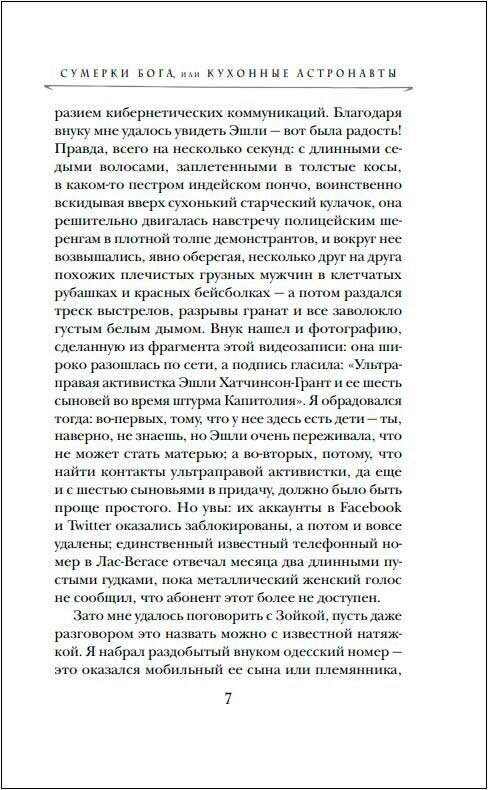 СУМЕРКИ БОГА, или КУХОННЫЕ АСТРОНАВТЫ

разием кибернетических коммуникаций. Благодаря внуку мне удалось увидеть Эшли — вот была радость! Правда, всего на несколько секунд: с длинными седыми волосами, заплетенными в толстые косы, в каком-то пестром индейском пончо, воинственно вскидывая вверх сухонький старческий кулачок, она решительно двигалась навстречу полицейским шеренгам в плотной толпе демонстрантов, и вокруг нее возвышались, явно оберегая, несколько друг на друга похожих плечистых грузных мужчин в клетчатых рубашках и красных бейсболках — а потом раздался треск выстрелов, разрывы гранат и все заволокло густым белым дымом. Внук нашел и фотографию, сделанную из фрагмента этой видеозаписи: она широко разошлась по сети, а подпись гласила: «Ультраправая активистка Эшли Хатчинсон-Грант и ее шесть сыновей во время штурма Капитолия». Я обрадовался тогда: во-первых, тому, что у нее здесь есть дети — ты, наверно, не знаешь, но Эшли очень переживала, что не может стать матерью; а во-вторых, потому, что найти контакты ультраправой активистки, да еще и с шестью сыновьями в придачу, должно было быть проще простого. Но увы: их аккаунты в Facebook и Twitter оказались заблокированы, а потом и вовсе удалены; единственный известный телефонный номер в Лас-Вегасе отвечал месяца два длинными пустыми гудками, пока металлический женский голос не сообщил, что абонент этот более не доступен.

Зато мне удалось поговорить с Зойкой, пусть даже разговором это назвать можно с известной натяжкой. Я набрал раздобытый внуком одесский номер — это оказался мобильный ее сына или племянника,

7